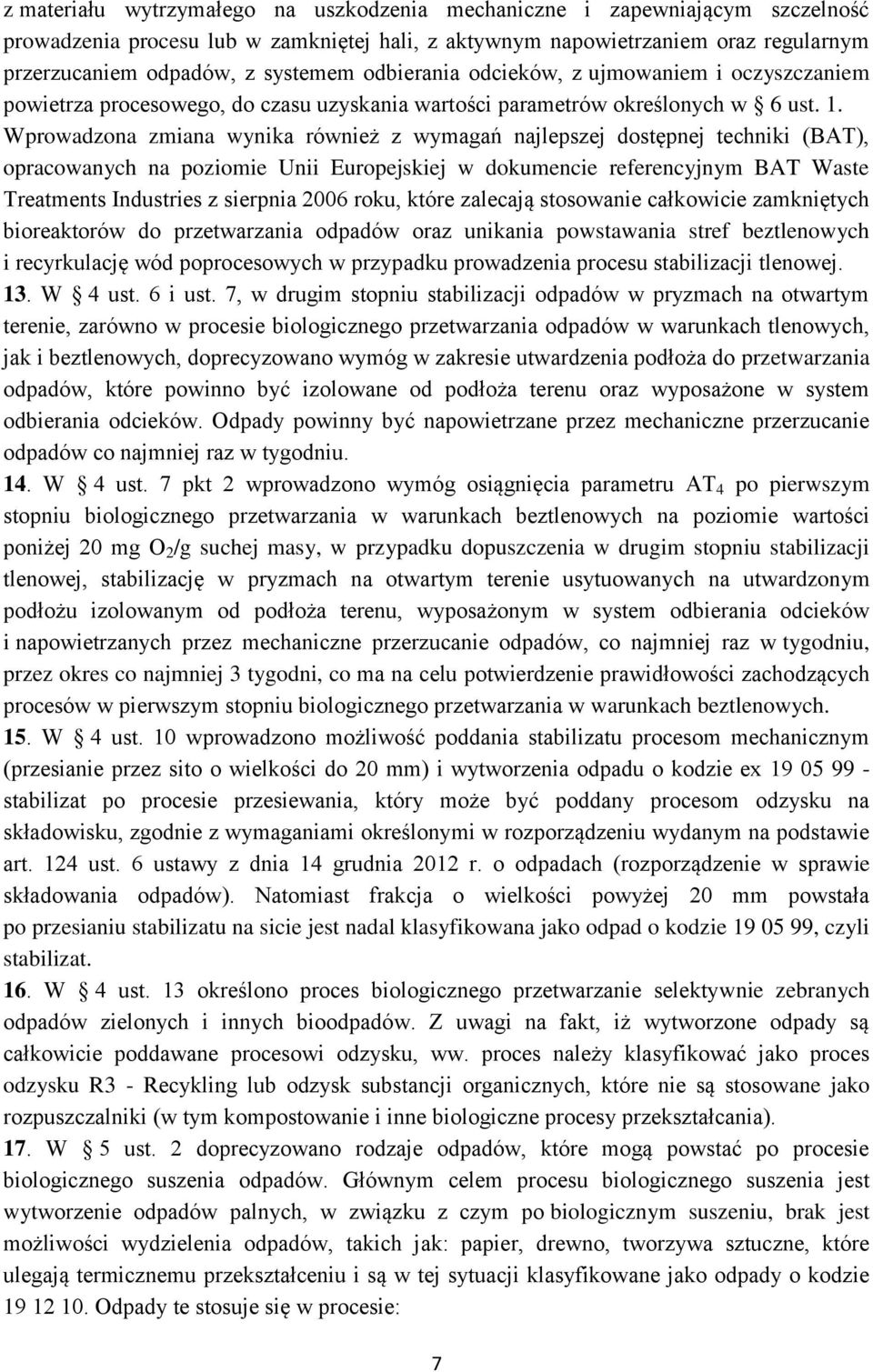 z materiału wytrzymałego na uszkodzenia mechaniczne i zapewniającym szczelność prowadzenia procesu lub w zamkniętej hali, z aktywnym napowietrzaniem oraz regularnym przerzucaniem odpadów, z systemem odbierania odcieków, z ujmowaniem i oczyszczaniem powietrza procesowego, do czasu uzyskania wartości parametrów określonych w § 6 ust. 1. Wprowadzona zmiana wynika również z wymagań najlepszej dostępnej techniki (BAT), opracowanych na poziomie Unii Europejskiej w dokumencie referencyjnym BAT Waste Treatments Industries z sierpnia 2006 roku, które zalecają stosowanie całkowicie zamkniętych bioreaktorów do przetwarzania odpadów oraz unikania powstawania stref beztlenowych i recyrkulację wód poprocesowych w przypadku prowadzenia procesu stabilizacji tlenowej.

13. W § 4 ust. 6 i ust. 7, w drugim stopniu stabilizacji odpadów w pryzmach na otwartym terenie, zarówno w procesie biologicznego przetwarzania odpadów w warunkach tlenowych, jak i beztlenowych, doprecyzowano wymóg w zakresie utwardzenia podłoża do przetwarzania odpadów, które powinno być izolowane od podłoża terenu oraz wyposażone w system odbierania odcieków. Odpady powinny być napowietrzane przez mechaniczne przerzucanie odpadów co najmniej raz w tygodniu.

14. W § 4 ust. 7 pkt 2 wprowadzono wymóg osiągnięcia parametru $AT_4$ po pierwszym stopniu biologicznego przetwarzania w warunkach beztlenowych na poziomie wartości poniżej 20 mg $O_2$/g suchej masy, w przypadku dopuszczenia w drugim stopniu stabilizacji tlenowej, stabilizację w pryzmach na otwartym terenie usytuowanych na utwardzonym podłożu izolowanym od podłoża terenu, wyposażonym w system odbierania odcieków i napowietrzanych przez mechaniczne przerzucanie odpadów, co najmniej raz w tygodniu, przez okres co najmniej 3 tygodni, co ma na celu potwierdzenie prawidłowości zachodzących procesów w pierwszym stopniu biologicznego przetwarzania w warunkach beztlenowych.

15. W § 4 ust. 10 wprowadzono możliwość poddania stabilizatu procesom mechanicznym (przesianie przez sito o wielkości do 20 mm) i wytworzenia odpadu o kodzie ex 19 05 99 - stabilizat po procesie przesiewania, który może być poddany procesom odzysku na składowisku, zgodnie z wymaganiami określonymi w rozporządzeniu wydanym na podstawie art. 124 ust. 6 ustawy z dnia 14 grudnia 2012 r. o odpadach (rozporządzenie w sprawie składowania odpadów). Natomiast frakcja o wielkości powyżej 20 mm powstała po przesianiu stabilizatu na sicie jest nadal klasyfikowana jako odpad o kodzie 19 05 99, czyli stabilizat.

16. W § 4 ust. 13 określono proces biologicznego przetwarzanie selektywnie zebranych odpadów zielonych i innych bioodpadów. Z uwagi na fakt, iż wytworzone odpady są całkowicie poddawane procesowi odzysku, ww. proces należy klasyfikować jako proces odzysku R3 - Recykling lub odzysk substancji organicznych, które nie są stosowane jako rozpuszczalniki (w tym kompostowanie i inne biologiczne procesy przekształcania).

17. W § 5 ust. 2 doprecyzowano rodzaje odpadów, które mogą powstać po procesie biologicznego suszenia odpadów. Głównym celem procesu biologicznego suszenia jest wytworzenie odpadów palnych, w związku z czym po biologicznym suszeniu, brak jest możliwości wydzielenia odpadów, takich jak: papier, drewno, tworzywa sztuczne, które ulegają termicznemu przekształceniu i są w tej sytuacji klasyfikowane jako odpady o kodzie 19 12 10. Odpady te stosuje się w procesie:

7